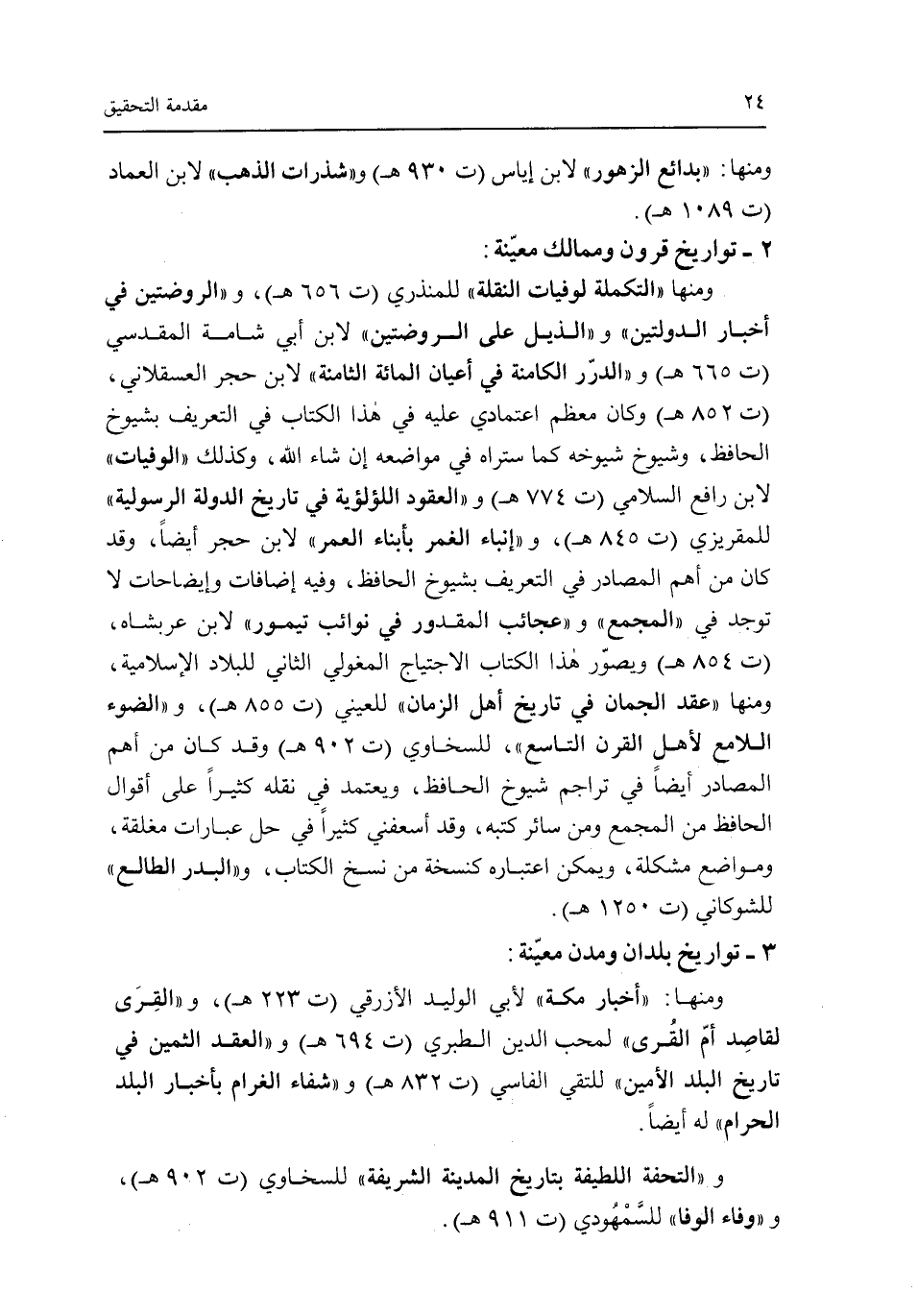 ٢٤ مقدمة التحقيق

ومنها: «بدائع الزهور» لابن إياس (ت ٩٣٠ هـ) و«شذرات الذهب» لابن العماد (ت ١٠٨٩ هـ).

٢ ـ تواريخ قرون وممالك معيّنة:

ومنها «التكملة لوفيات النقلة» للمنذري (ت ٦٥٦ هـ)، و«الروضتين في أخبار الدولتين» و«الذيل على الروضتين» لابن أبي شامة المقدسي (ت ٦٦٥ هـ) و«الدرّر الكامنة في أعيان المائة الثامنة» لابن حجر العسقلاني، (ت ٨٥٢ هـ) وكان معظم اعتمادي عليه في هٰذا الكتاب في التعريف بشيوخ الحافظ، وشيوخ شيوخه كما ستراه في مواضعه إن شاء الله، وكذلك «الوفيات» لابن رافع السلامي (ت ٧٧٤ هـ) و«العقود اللؤلؤية في تاريخ الدولة الرسولية» للمقريزي (ت ٨٤٥ هـ)، و«إنباء الغمر بأبناء العمر» لابن حجر أيضاً، وقد كان من أهم المصادر في التعريف بشيوخ الحافظ، وفيه إضافات وإيضاحات لا توجد في «المجمع» و«عجائب المقدور في نوائب تيمور» لابن عربشاه، (ت ٨٥٤ هـ) ويصوّر هٰذا الكتاب الاجتياح المغولي الثاني للبلاد الإسلامية، ومنها «عقد الجمان في تاريخ أهل الزمان» للعيني (ت ٨٥٥ هـ)، و«الضوء اللامع لأهل القرن التاسع»، للسخاوي (ت ٩٠٢ هـ) وقد كان من أهم المصادر أيضاً في تراجم شيوخ الحافظ، ويعتمد في نقله كثيراً على أقوال الحافظ من المجمع ومن سائر كتبه، وقد أسعفني كثيراً في حل عبارات مغلقة، ومواضع مشكلة، ويمكن اعتباره كنسخة من نسخ الكتاب، و«البدر الطالع» للشوكاني (ت ١٢٥٠ هـ).

٣ ـ تواريخ بلدان ومدن معيّنة:

ومنها: «أخبار مكة» لأبي الوليد الأزرقي (ت ٢٢٣ هـ)، و«القِرَى لقاصِد أمّ القُرى» لمحب الدين الطبري (ت ٦٩٤ هـ) و«العقد الثمين في تاريخ البلد الأمين» للتقي الفاسي (ت ٨٣٢ هـ) و«شفاء الغرام بأخبار البلد الحرام» له أيضاً.

و«التحفة اللطيفة بتاريخ المدينة الشريفة» للسخاوي (ت ٩٠٢ هـ)، و«وفاء الوفا» للسَّمْهُودي (ت ٩١١ هـ).